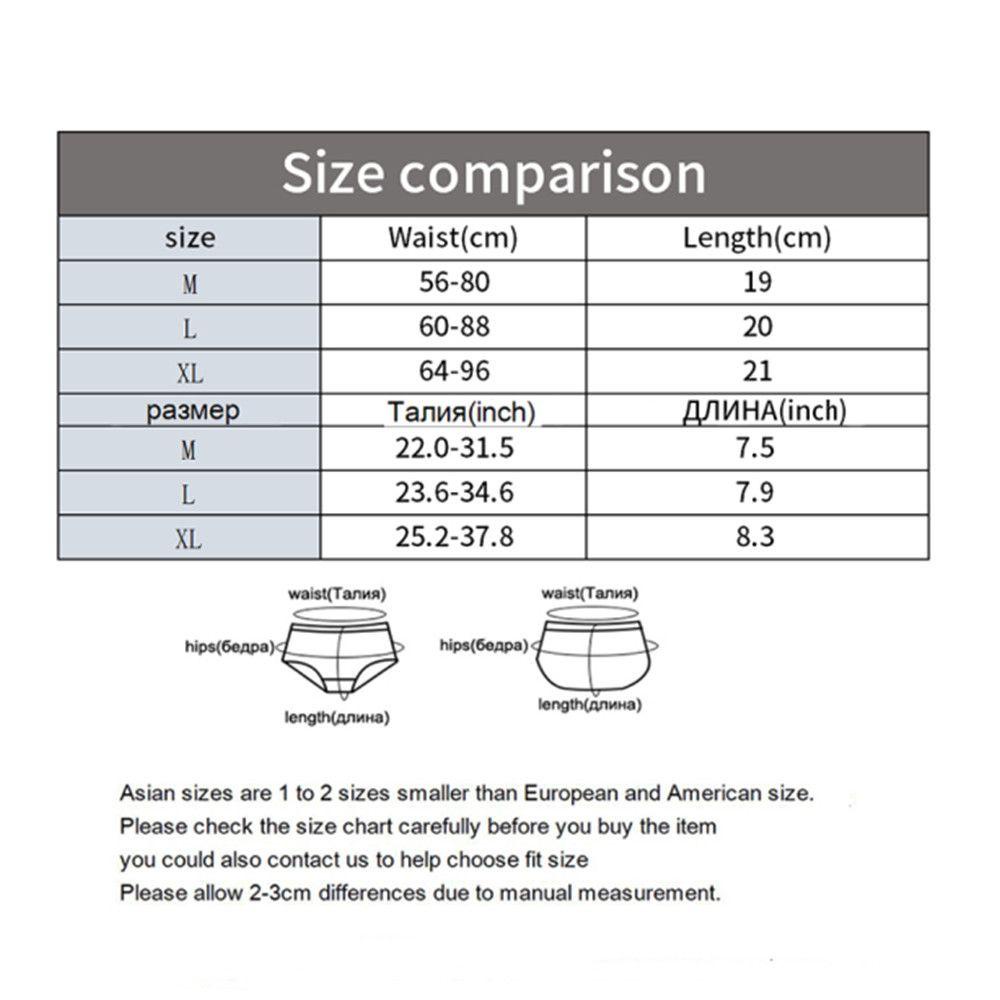 Size comparison

| size | Waist(cm) | Length(cm) |
|---|---|---|
| M | 56-80 | 19 |
| L | 60-88 | 20 |
| XL | 64-96 | 21 |
| размер | Талия(inch) | ДЛИНА(inch) |
| M | 22.0-31.5 | 7.5 |
| L | 23.6-34.6 | 7.9 |
| XL | 25.2-37.8 | 8.3 |

waist(Талия)
hips(бедра)
length(длина)

waist(Талия)
hips(бедра)
length(длина)

Asian sizes are 1 to 2 sizes smaller than European and American size.
Please check the size chart carefully before you buy the item
you could also contact us to help choose fit size
Please allow 2-3cm differences due to manual measurement.